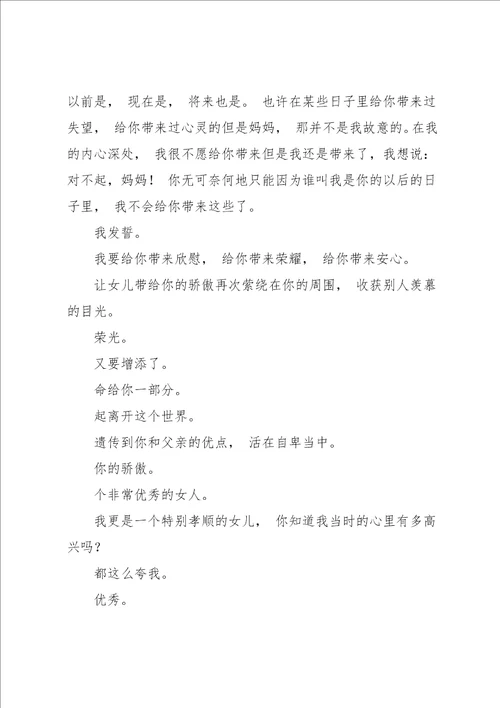 以前是， 现在是， 将来也是。 也许在某些日子里给你带来过失望， 给你带来过心灵的但是妈妈， 那并不是我故意的。在我的内心深处， 我很不愿给你带来但是我还是带来了，我想说：对不起，妈妈！ 你无可奈何地只能因为谁叫我是你的以后的日子里， 我不会给你带来这些了。

我发誓。

我要给你带来欣慰， 给你带来荣耀， 给你带来安心。

让女儿带给你的骄傲再次萦绕在你的周围， 收获别人羡慕的目光。

荣光。

又要增添了。

命给你一部分。

起离开这个世界。

遗传到你和父亲的优点， 活在自卑当中。

你的骄傲。

个非常优秀的女人。

我更是一个特别孝顺的女儿， 你知道我当时的心里有多高兴吗？

都这么夸我。

优秀。